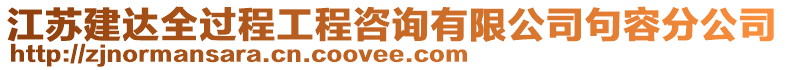 江苏建达全过程工程咨询有限公司句容分公司
http://zjnormansara.cn.coovee.com